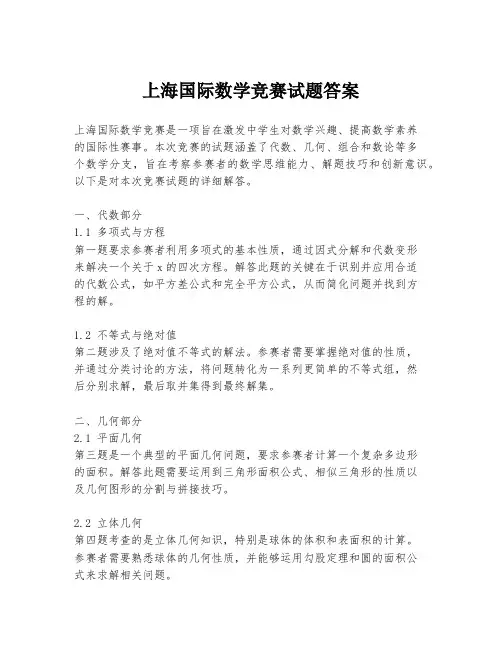 上海国际数学竞赛试题答案

上海国际数学竞赛是一项旨在激发中学生对数学兴趣、提高数学素养的国际性赛事。本次竞赛的试题涵盖了代数、几何、组合和数论等多个数学分支，旨在考察参赛者的数学思维能力、解题技巧和创新意识。以下是对本次竞赛试题的详细解答。

一、代数部分
1.1 多项式与方程
第一题要求参赛者利用多项式的基本性质，通过因式分解和代数变形来解决一个关于 x 的四次方程。解答此题的关键在于识别并应用合适的代数公式，如平方差公式和完全平方公式，从而简化问题并找到方程的解。

1.2 不等式与绝对值
第二题涉及了绝对值不等式的解法。参赛者需要掌握绝对值的性质，并通过分类讨论的方法，将问题转化为一系列更简单的不等式组，然后分别求解，最后取并集得到最终解集。

二、几何部分
2.1 平面几何
第三题是一个典型的平面几何问题，要求参赛者计算一个复杂多边形的面积。解答此题需要运用到三角形面积公式、相似三角形的性质以及几何图形的分割与拼接技巧。

2.2 立体几何
第四题考查的是立体几何知识，特别是球体的体积和表面积的计算。参赛者需要熟悉球体的几何性质，并能够运用勾股定理和圆的面积公式来求解相关问题。